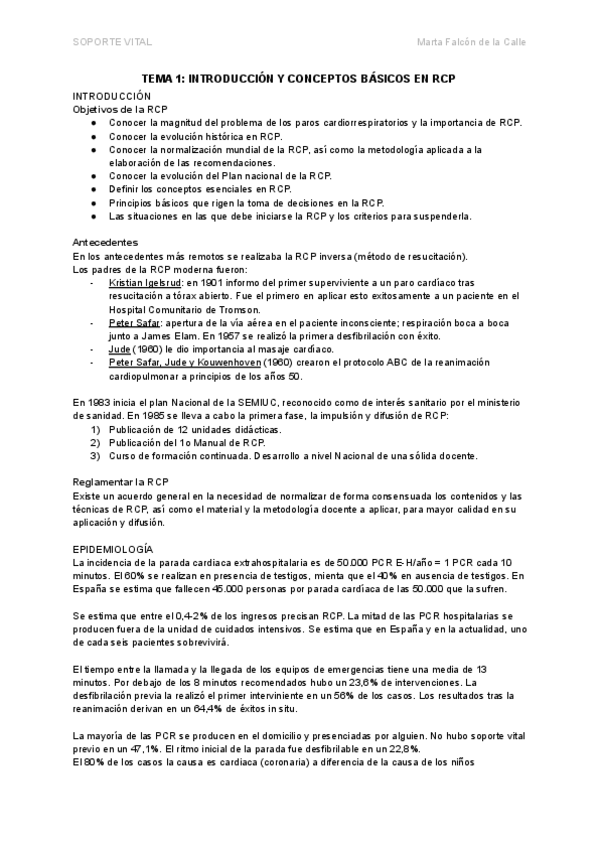 SOPORTE VITAL

Marta Falcón de la Calle

TEMA 1: INTRODUCCIÓN Y CONCEPTOS BÁSICOS EN RCP

INTRODUCCIÓN
Objetivos de la RCP
● Conocer la magnitud del problema de los paros cardiorrespiratorios y la importancia de RCP.
● Conocer la evolución histórica en RCP.
● Conocer la normalización mundial de la RCP, así como la metodología aplicada a la elaboración de las recomendaciones.
● Conocer la evolución del Plan nacional de la RCP.
● Definir los conceptos esenciales en RCP.
● Principios básicos que rigen la toma de decisiones en la RCP.
● Las situaciones en las que debe iniciarse la RCP y los criterios para suspenderla.

Antecedentes
En los antecedentes más remotos se realizaba la RCP inversa (método de resucitación).
Los padres de la RCP moderna fueron:
- Kristian Igelsrud: en 1901 informo del primer superviviente a un paro cardíaco tras resucitación a tórax abierto. Fue el primero en aplicar esto exitosamente a un paciente en el Hospital Comunitario de Tromson.
- Peter Safar: apertura de la vía aérea en el paciente inconsciente; respiración boca a boca junto a James Elam. En 1957 se realizó la primera desfibrilación con éxito.
- Jude (1960) le dio importancia al masaje cardíaco.
- Peter Safar, Jude y Kouwenhoven (1960) crearon el protocolo ABC de la reanimación cardiopulmonar a principios de los años 50.

En 1983 inicia el plan Nacional de la SEMIUC, reconocido como de interés sanitario por el ministerio de sanidad. En 1985 se lleva a cabo la primera fase, la impulsión y difusión de RCP:
1) Publicación de 12 unidades didácticas.
2) Publicación del 1o Manual de RCP.
3) Curso de formación continuada. Desarrollo a nivel Nacional de una sólida docente.

Reglamentar la RCP
Existe un acuerdo general en la necesidad de normalizar de forma consensuada los contenidos y las técnicas de RCP, así como el material y la metodología docente a aplicar, para mayor calidad en su aplicación y difusión.

EPIDEMIOLOGÍA
La incidencia de la parada cardiaca extrahospitalaria es de 50.000 PCR E-H/año = 1 PCR cada 10 minutos. El 60% se realizan en presencia de testigos, mienta que el 40% en ausencia de testigos. En España se estima que fallecen 45.000 personas por parada cardíaca de las 50.000 que la sufren.

Se estima que entre el 0,4-2% de los ingresos precisan RCP. La mitad de las PCR hospitalarias se producen fuera de la unidad de cuidados intensivos. Se estima que en España y en la actualidad, uno de cada seis pacientes sobrevivirá.

El tiempo entre la llamada y la llegada de los equipos de emergencias tiene una media de 13 minutos. Por debajo de los 8 minutos recomendados hubo un 23,6% de intervenciones. La desfibrilación previa la realizó el primer interviniente en un 56% de los casos. Los resultados tras la reanimación derivan en un 64,4% de éxitos in situ.

La mayoría de las PCR se producen en el domicilio y presenciadas por alguien. No hubo soporte vital previo en un 47,1%. El ritmo inicial de la parada fue desfibrilable en un 22,8%.
El 80% de los casos la causa es cardiaca (coronaria) a diferencia de la causa de los niños